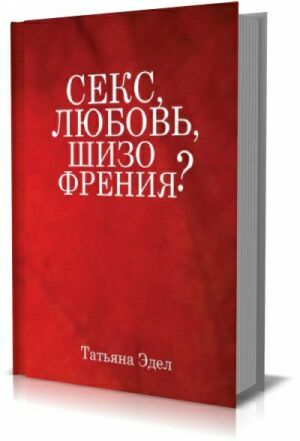 СЕКС,
ЛЮБОВЬ,
ШИЗО
ФРЕНИЯ?

Татьяна Эдел